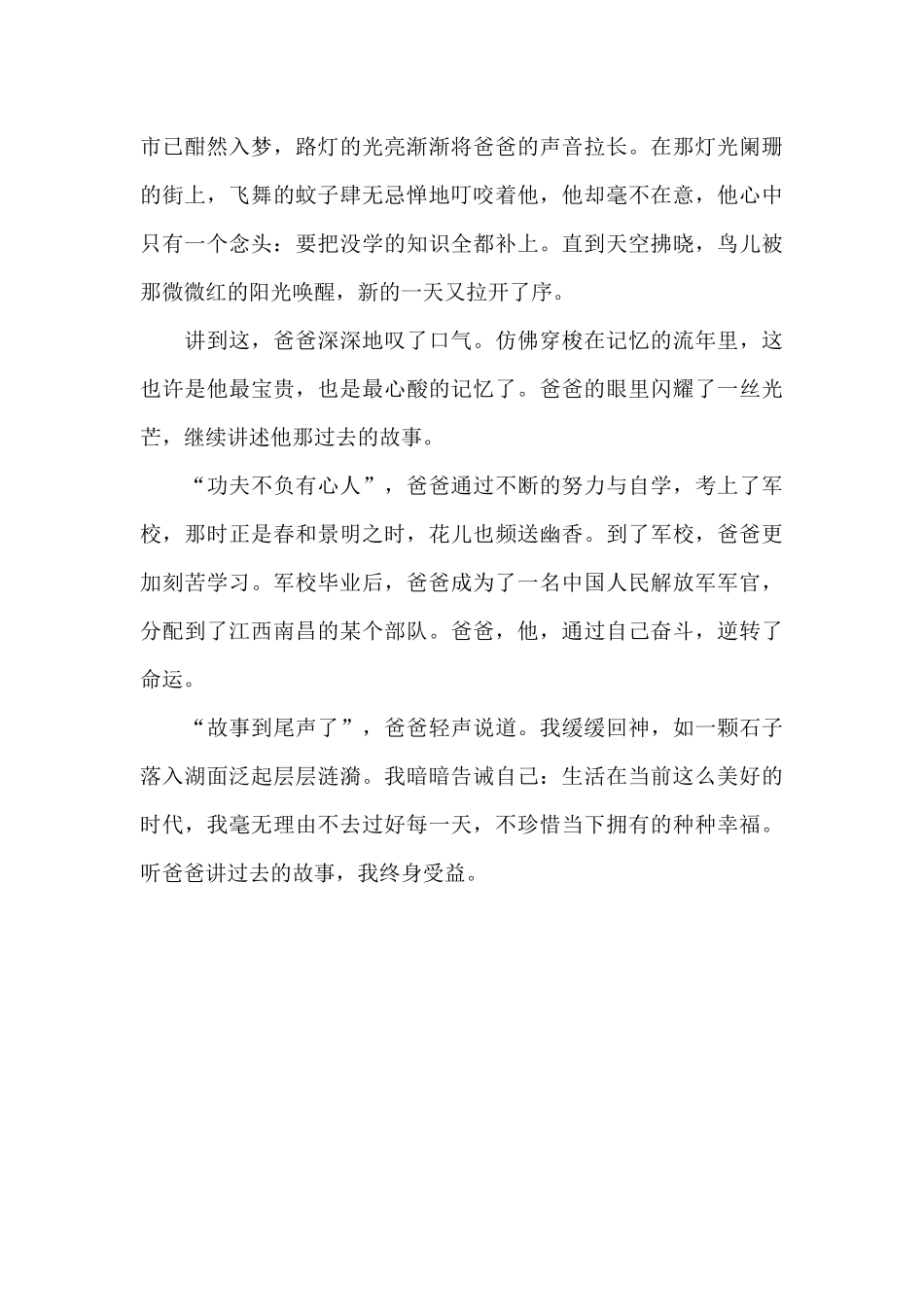 市已酣然入梦，路灯的光亮渐渐将爸爸的声音拉长。在那灯光阑珊的街上，飞舞的蚊子肆无忌惮地叮咬着他，他却毫不在意，他心中只有一个念头：要把没学的知识全都补上。直到天空拂晓，鸟儿被那微微红的阳光唤醒，新的一天又拉开了序。

讲到这，爸爸深深地叹了口气。仿佛穿梭在记忆的流年里，这也许是他最宝贵，也是最心酸的记忆了。爸爸的眼里闪耀了一丝光芒，继续讲述他那过去的故事。

“功夫不负有心人”，爸爸通过不断的努力与自学，考上了军校，那时正是春和景明之时，花儿也频送幽香。到了军校，爸爸更加刻苦学习。军校毕业后，爸爸成为了一名中国人民解放军军官，分配到了江西南昌的某个部队。爸爸，他，通过自己奋斗，逆转了命运。

“故事到尾声了”，爸爸轻声说道。我缓缓回神，如一颗石子落入湖面泛起层层涟漪。我暗暗告诫自己：生活在当前这么美好的时代，我毫无理由不去过好每一天，不珍惜当下拥有的种种幸福。听爸爸讲过去的故事，我终身受益。